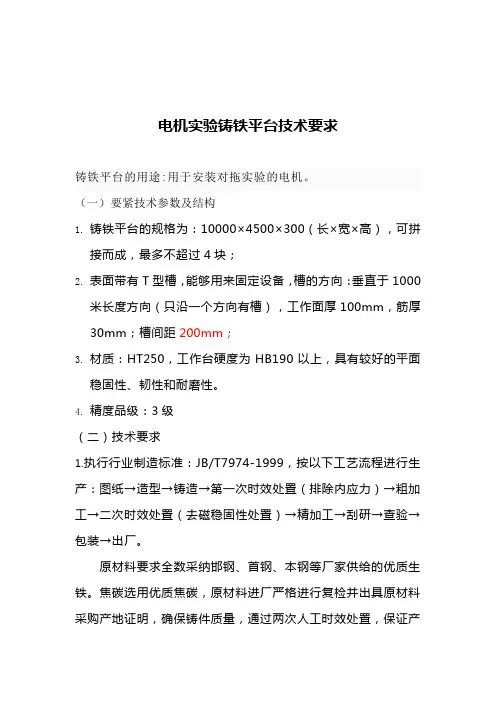 电机实验铸铁平台技术要求

铸铁平台的用途:用于安装对拖实验的电机。

（一）要紧技术参数及结构

1. 铸铁平台的规格为：10000×4500×300（长×宽×高），可拼接而成，最多不超过 4 块；

2. 表面带有 T 型槽，能够用来固定设备，槽的方向：垂直于 1000 米长度方向（只沿一个方向有槽），工作面厚 100mm，筋厚 30mm；槽间距 200mm；

3. 材质：HT250，工作台硬度为 HB190 以上，具有较好的平面稳固性、韧性和耐磨性。

4. 精度品级：3 级

（二）技术要求

1.执行行业制造标准：JB/T7974-1999，按以下工艺流程进行生产：图纸→造型→铸造→第一次时效处置（排除内应力）→粗加工→二次时效处置（去磁稳固性处置）→精加工→刮研→查验→包装→出厂。

原材料要求全数采纳邯钢、首钢、本钢等厂家供给的优质生铁。焦碳选用优质焦碳，原材料进厂严格进行复检并出具原材料采购产地证明，确保铸件质量，通过两次人工时效处置，保证产